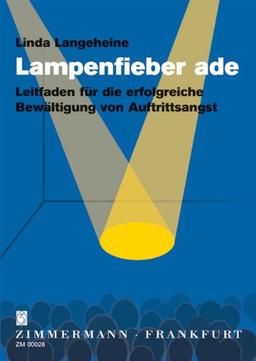 Linda Langeheine

Lampenfieber ade

Leitfaden für die erfolgreiche Bewältigung von Auftrittsangst

ZIMMERMANN · FRANKFURT
ZM 00028